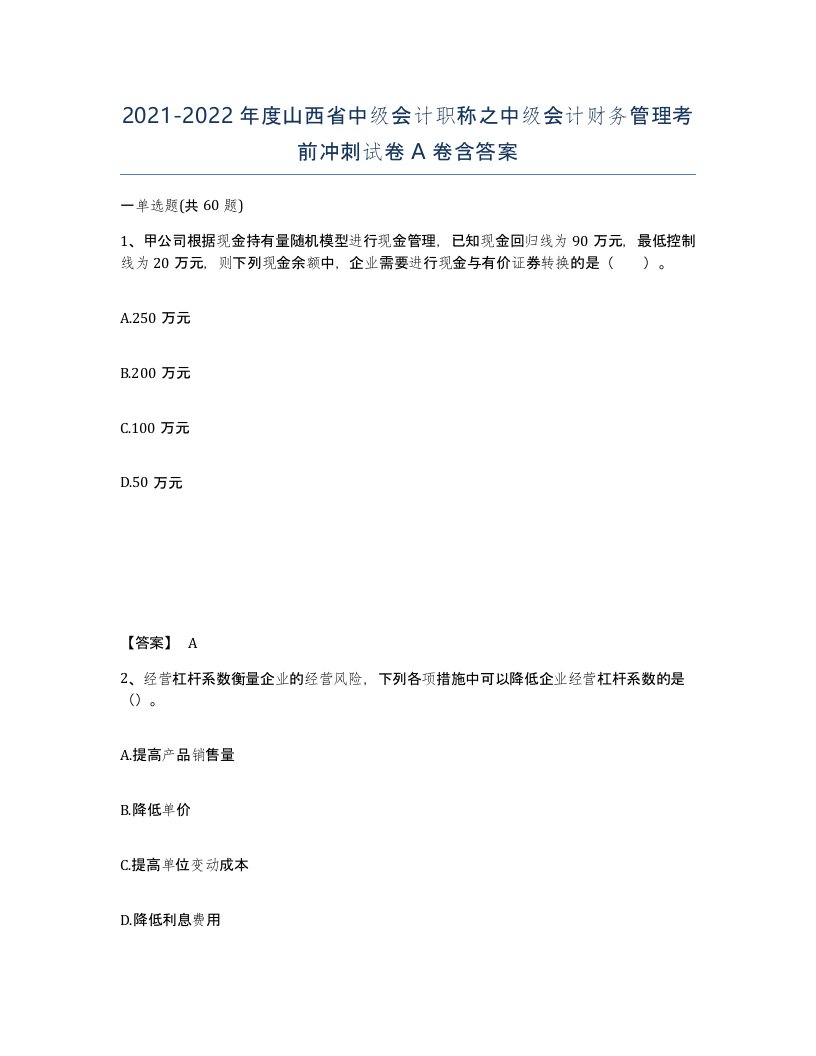 2021-2022年度山西省中级会计职称之中级会计财务管理考前冲刺试卷A卷含答案

一单选题(共60题)

1、甲公司根据现金持有量随机模型进行现金管理，已知现金回归线为90万元，最低控制线为20万元，则下列现金余额中，企业需要进行现金与有价证券转换的是（ ）。

A.250万元

B.200万元

C.100万元

D.50万元

【答案】 A

2、经营杠杆系数衡量企业的经营风险，下列各项措施中可以降低企业经营杠杆系数的是（）。

A.提高产品销售量

B.降低单价

C.提高单位变动成本

D.降低利息费用